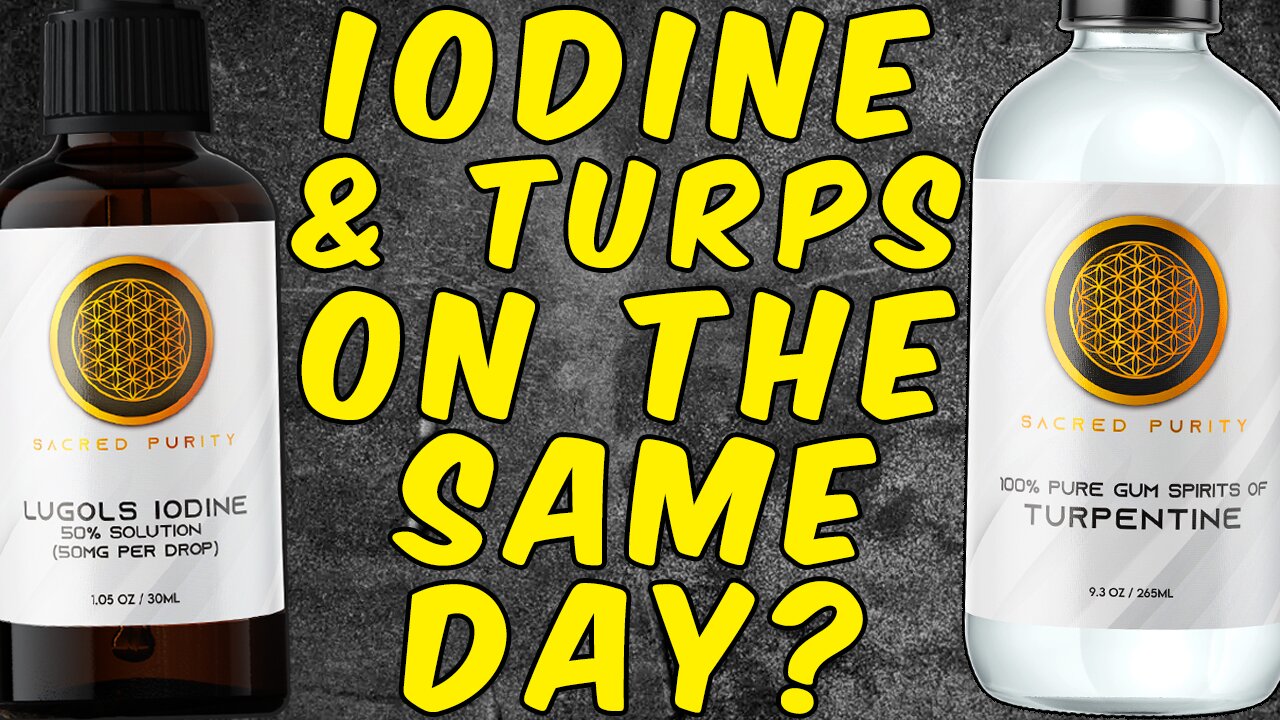 SACRED PURITY

LUGOLS IODINE
50% SOLUTION
(50MG PER DROP)

1.05 OZ / 30ML

IODINE & TURPS ON THE SAME DAY?

SACRED PURITY

100% PURE GUM SPIRITS OF
TURPENTINE

9.3 OZ / 265ML